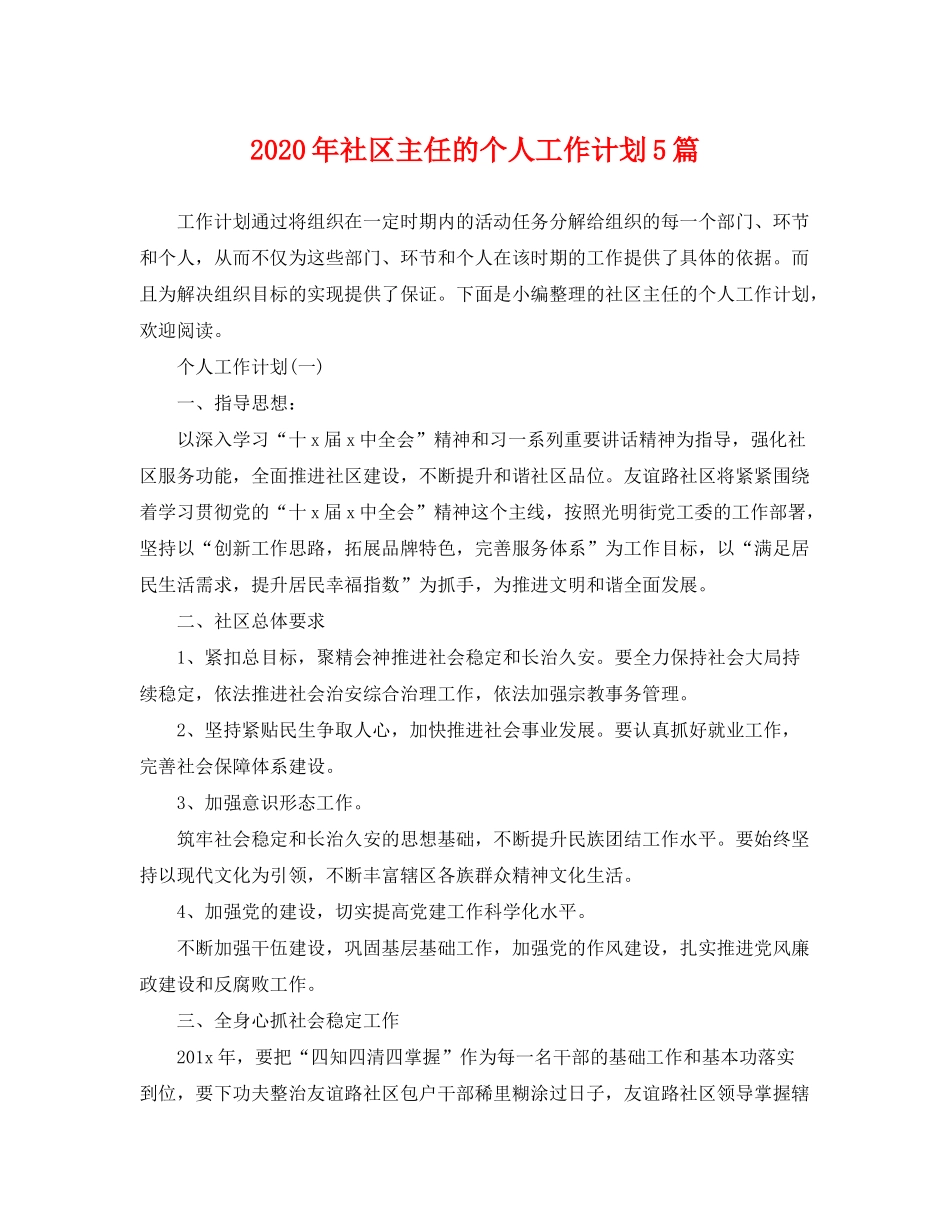 2020年社区主任的个人工作计划5篇

工作计划通过将组织在一定时期内的活动任务分解给组织的每一个部门、环节和个人，从而不仅为这些部门、环节和个人在该时期的工作提供了具体的依据。而且为解决组织目标的实现提供了保证。下面是小编整理的社区主任的个人工作计划，欢迎阅读。

个人工作计划(一)

一、指导思想：

以深入学习“十x届x中全会”精神和习一系列重要讲话精神为指导，强化社区服务功能，全面推进社区建设，不断提升和谐社区品位。友谊路社区将紧紧围绕着学习贯彻党的“十x届x中全会”精神这个主线，按照光明街党工委的工作部署，坚持以“创新工作思路，拓展品牌特色，完善服务体系”为工作目标，以“满足居民生活需求，提升居民幸福指数”为抓手，为推进文明和谐全面发展。

二、社区总体要求

1、紧扣总目标，聚精会神推进社会稳定和长治久安。要全力保持社会大局持续稳定，依法推进社会治安综合治理工作，依法加强宗教事务管理。

2、坚持紧贴民生争取人心，加快推进社会事业发展。要认真抓好就业工作，完善社会保障体系建设。

3、加强意识形态工作。

筑牢社会稳定和长治久安的思想基础，不断提升民族团结工作水平。要始终坚持以现代文化为引领，不断丰富辖区各族群众精神文化生活。

4、加强党的建设，切实提高党建工作科学化水平。

不断加强干伍建设，巩固基层基础工作，加强党的作风建设，扎实推进党风廉政建设和反腐败工作。

三、全身心抓社会稳定工作

201x年，要把“四知四清四掌握”作为每一名干部的基础工作和基本功落实到位，要下功夫整治友谊路社区包户干部稀里糊涂过日子，友谊路社区领导掌握辖